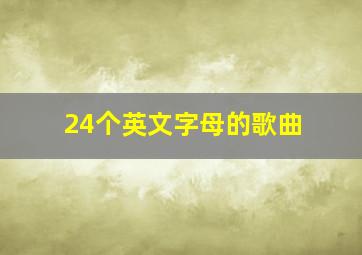 24个英文字母的歌曲